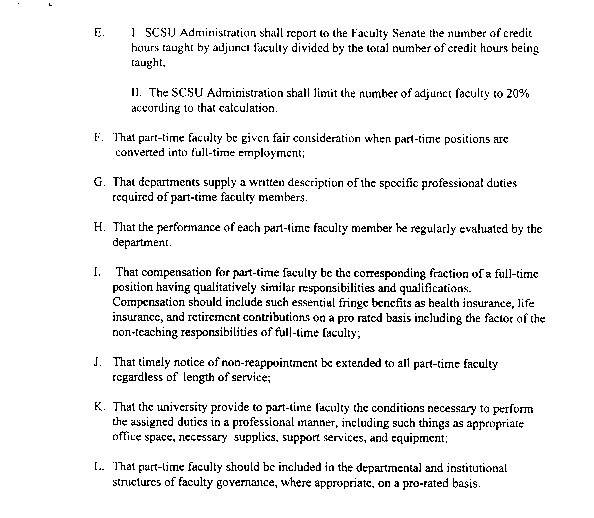 E. I SCSU Administration shall report to the Faculty Senate the number of credit hours taught by adjunct faculty divided by the total number of credit hours being taught,

II. The SCSU Administration shall limit the number of adjunct faculty to 20% according to that calculation.

F. That part-time faculty be given fair consideration when part-time positions are converted into full-time employment;

G. That departments supply a written description of the specific professional duties required of part-time faculty members.

H. That the performance of each part-time faculty member be regularly evaluated by the department.

I. That compensation for part-time faculty be the corresponding fraction of a full-time position having qualitatively similar responsibilities and qualifications. Compensation should include such essential fringe benefits as health insurance, life insurance, and retirement contributions on a pro rated basis including the factor of the non-teaching responsibilities of full-time faculty;

J. That timely notice of non-reappointment be extended to all part-time faculty regardless of length of service;

K. That the university provide to part-time faculty the conditions necessary to perform the assigned duties in a professional manner, including such things as appropriate office space, necessary supplies, support services, and equipment;

L. That part-time faculty should be included in the departmental and institutional structures of faculty governance, where appropriate, on a pro-rated basis.